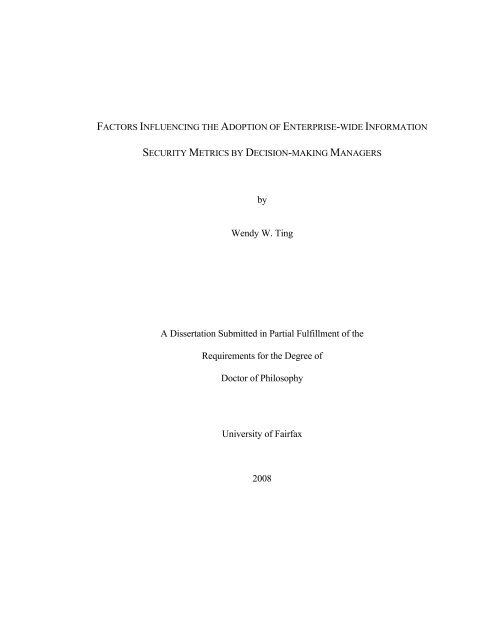 FACTORS INFLUENCING THE ADOPTION OF ENTERPRISE-WIDE INFORMATION SECURITY METRICS BY DECISION-MAKING MANAGERS

by

Wendy W. Ting

A Dissertation Submitted in Partial Fulfillment of the Requirements for the Degree of Doctor of Philosophy

University of Fairfax

2008